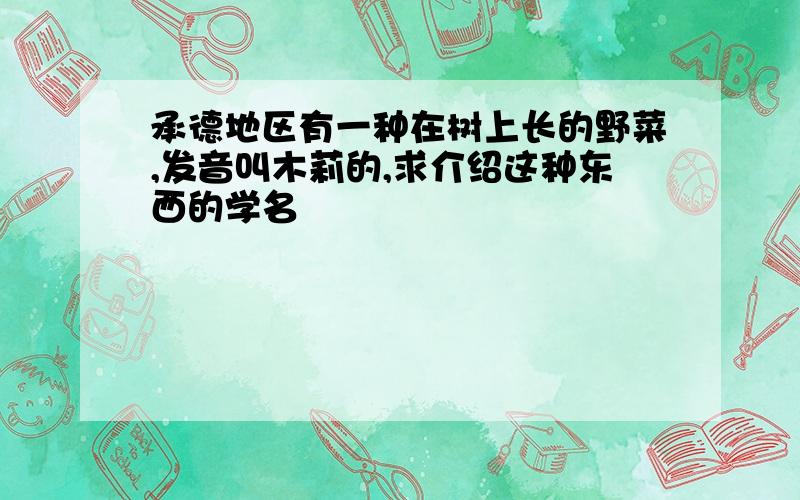 承德地区有一种在树上长的野菜,发音叫木莉的,求介绍这种东西的学名

ABC

Back to School